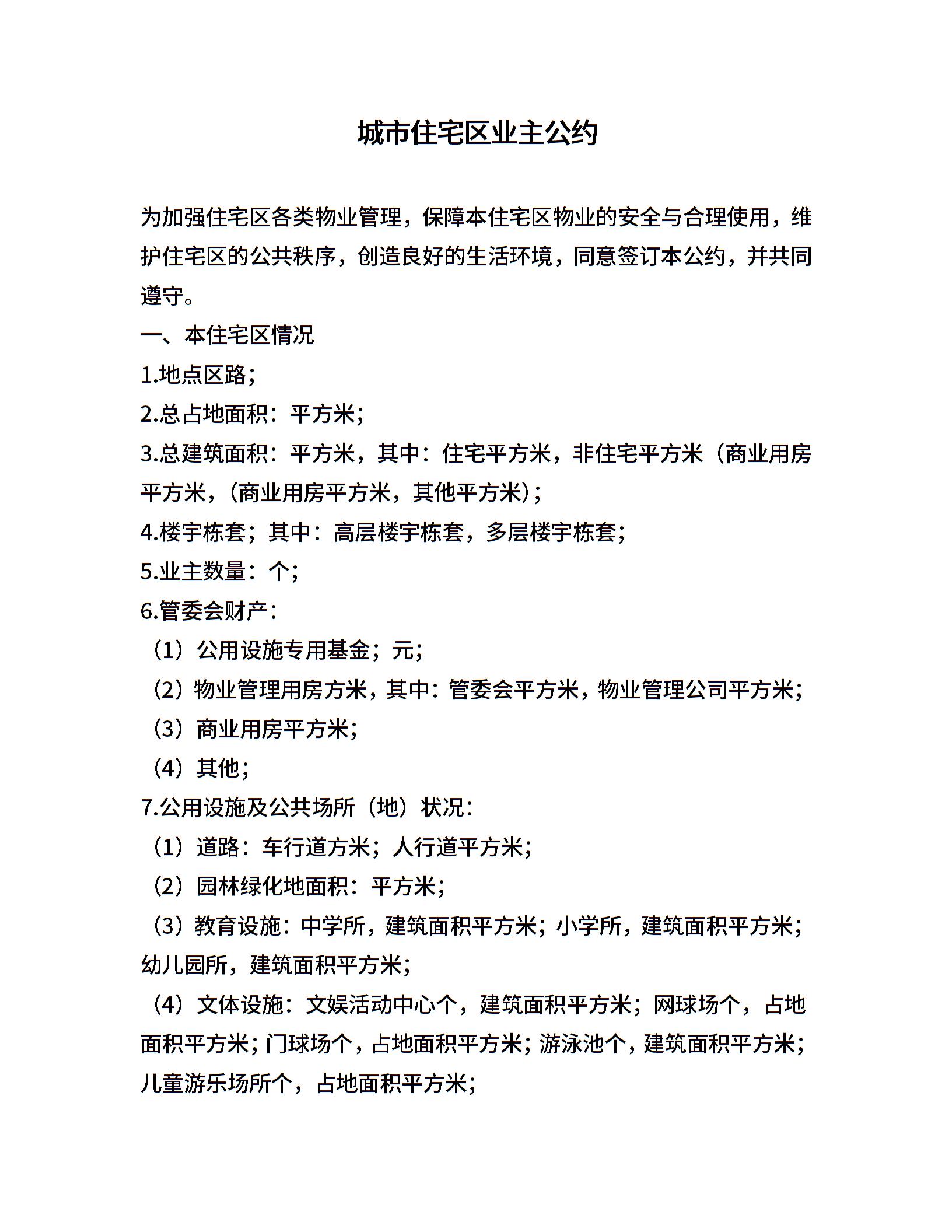 城市住宅区业主公约

为加强住宅区各类物业管理，保障本住宅区物业的安全与合理使用，维护住宅区的公共秩序，创造良好的生活环境，同意签订本公约，并共同遵守。

一、本住宅区情况

1.地点区路；

2.总占地面积：平方米；

3.总建筑面积：平方米，其中：住宅平方米，非住宅平方米（商业用房平方米，（商业用房平方米，其他平方米）；

4.楼宇栋套；其中：高层楼宇栋套，多层楼宇栋套；

5.业主数量：个；

6.管委会财产：

（1）公用设施专用基金；元；

（2）物业管理用房方米，其中：管委会平方米，物业管理公司平方米；

（3）商业用房平方米；

（4）其他；

7.公用设施及公共场所（地）状况：

（1）道路：车行道方米；人行道平方米；

（2）园林绿化地面积：平方米；

（3）教育设施：中学所，建筑面积平方米；小学所，建筑面积平方米；幼儿园所，建筑面积平方米；

（4）文体设施：文娱活动中心个，建筑面积平方米；网球场个，占地面积平方米；门球场个，占地面积平方米；游泳池个，建筑面积平方米；儿童游乐场所个，占地面积平方米；